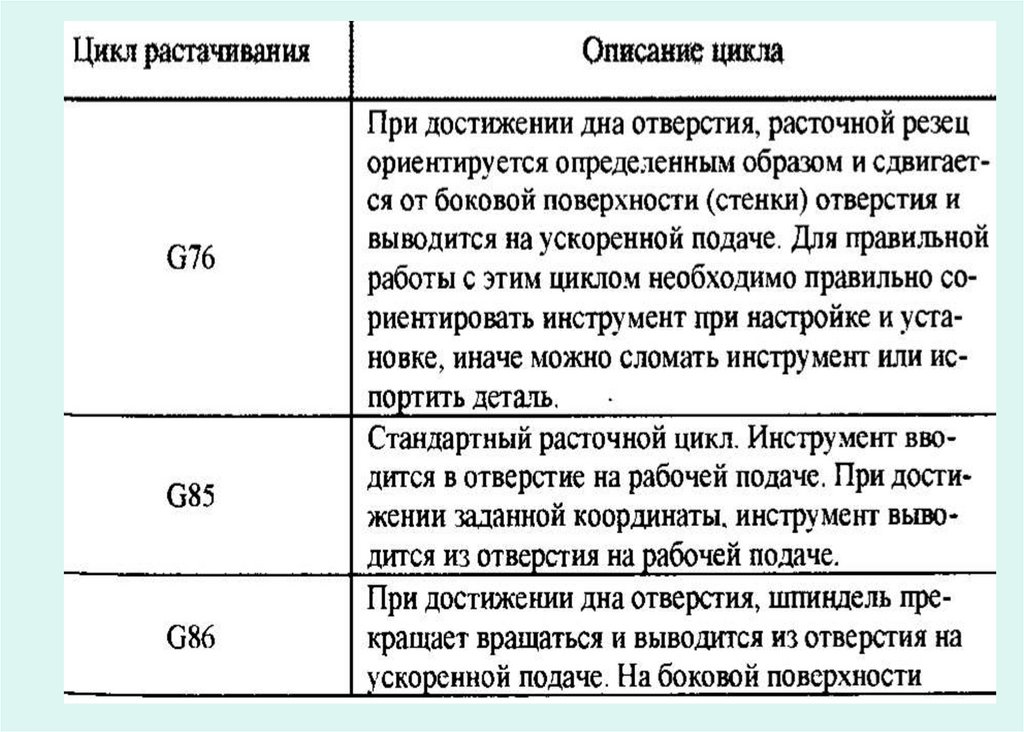 | Цикл растачивания | Описание цикла |
|---|---|
| G76 | При достижении дна отверстия, расточной резец ориентируется определенным образом и сдвигается от боковой поверхности (стенки) отверстия и выводится на ускоренной подаче. Для правильной работы с этим циклом необходимо правильно сориентировать инструмент при настройке и установке, иначе можно сломать инструмент или испортить деталь. |
| G85 | Стандартный расточной цикл. Инструмент вводится в отверстие на рабочей подаче. При достижении заданной координаты, инструмент выводится из отверстия на рабочей подаче. |
| G86 | При достижении дна отверстия, шпиндель прекращает вращаться и выводится из отверстия на ускоренной подаче. На боковой поверхности |